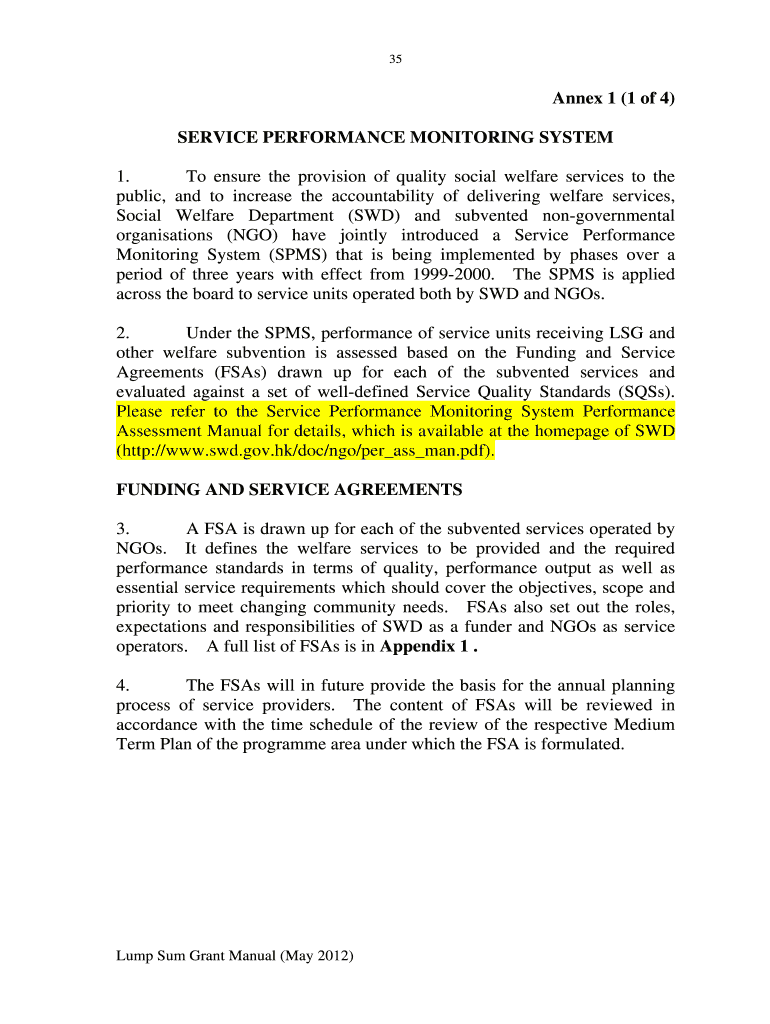 35

Annex 1 (1 of 4)

SERVICE PERFORMANCE MONITORING SYSTEM

1. To ensure the provision of quality social welfare services to the public, and to increase the accountability of delivering welfare services, Social Welfare Department (SWD) and subvented non-governmental organisations (NGO) have jointly introduced a Service Performance Monitoring System (SPMS) that is being implemented by phases over a period of three years with effect from 1999-2000. The SPMS is applied across the board to service units operated both by SWD and NGOs.

2. Under the SPMS, performance of service units receiving LSG and other welfare subvention is assessed based on the Funding and Service Agreements (FSAs) drawn up for each of the subvented services and evaluated against a set of well-defined Service Quality Standards (SQSs). Please refer to the Service Performance Monitoring System Performance Assessment Manual for details, which is available at the homepage of SWD (http://www.swd.gov.hk/doc/ngo/per_ass_man.pdf).

FUNDING AND SERVICE AGREEMENTS

3. A FSA is drawn up for each of the subvented services operated by NGOs. It defines the welfare services to be provided and the required performance standards in terms of quality, performance output as well as essential service requirements which should cover the objectives, scope and priority to meet changing community needs. FSAs also set out the roles, expectations and responsibilities of SWD as a funder and NGOs as service operators. A full list of FSAs is in Appendix 1 .

4. The FSAs will in future provide the basis for the annual planning process of service providers. The content of FSAs will be reviewed in accordance with the time schedule of the review of the respective Medium Term Plan of the programme area under which the FSA is formulated.

Lump Sum Grant Manual (May 2012)